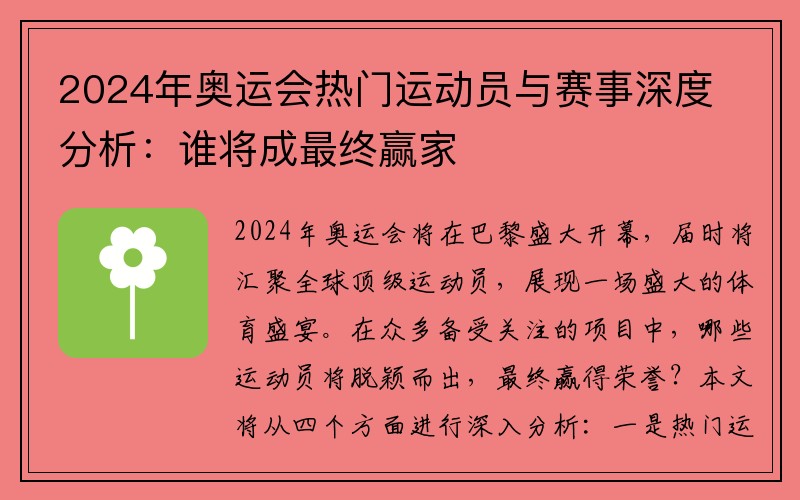 2024年奥运会热门运动员与赛事深度分析：谁将成最终赢家

2024年奥运会将在巴黎盛大开幕，届时将汇聚全球顶级运动员，展现一场盛大的体育盛宴。在众多备受关注的项目中，哪些运动员将脱颖而出，最终赢得荣誉？本文将从四个方面进行深入分析：一是热门运